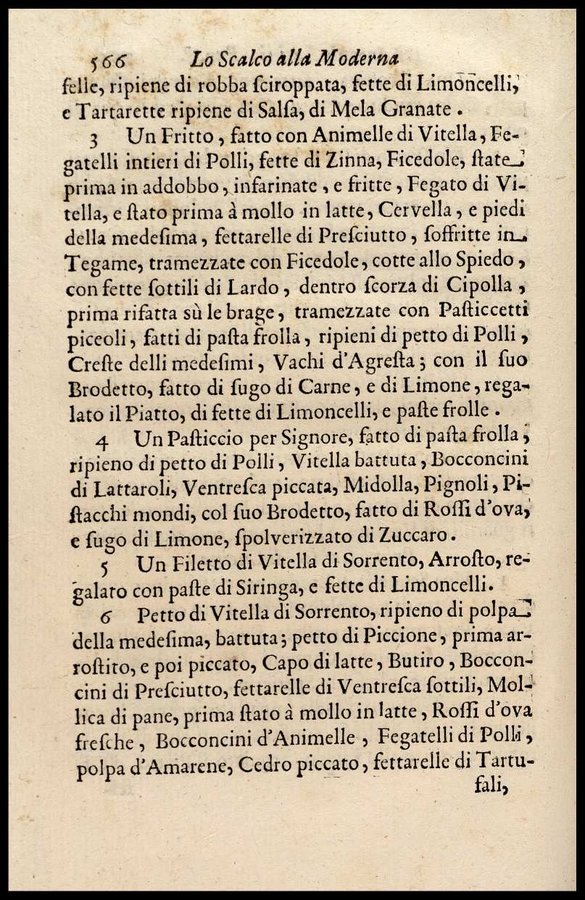 566 Lo Scalco alla Moderna
ſelle, ripiene di robba ſciroppata, fette di Limoncelli, e Tartarette ripiene di Salſa, di Mela Granate.

3 Un Fritto, fatto con Animelle di Vitella, Fegatelli intieri di Polli, fette di Zinna, Ficedole, ſtate prima in addobbo, infarinate, e fritte, Fegato di Vitella, e ſtato prima à mollo in latte, Cervella, e piedi della medeſima, fettarelle di Preſciutto, ſoffritte in Tegame, tramezzate con Ficedole, cotte allo Spiedo, con fette ſottili di Lardo, dentro ſcorza di Cipolla, prima rifatta sù le brage, tramezzate con Paſticcetti piccoli, fatti di paſta frolla, ripieni di petto di Polli, Creſte delli medeſimi, Vachi d'Agreſta; con il ſuo Brodetto, fatto di ſugo di Carne, e di Limone, regalato il Piatto, di fette di Limoncelli, e paſte frolle.

4 Un Paſticcio per Signore, fatto di paſta frolla, ripieno di petto di Polli, Vitella battuta, Bocconcini di Lattaroli, Ventreſca piccata, Midolla, Pignoli, Piſtacchi mondi, col ſuo Brodetto, fatto di Roſſi d'ova, e ſugo di Limone, ſpolverizzato di Zuccaro.

5 Un Filetto di Vitella di Sorrento, Arroſto, regalato con paſte di Siringa, e fette di Limoncelli.

6 Petto di Vitella di Sorrento, ripieno di polpa della medeſima, battuta; petto di Piccione, prima arroſtito, e poi piccato, Capo di latte, Butiro, Bocconcini di Preſciutto, fettarelle di Ventreſca ſottili, Mollica di pane, prima ſtato à mollo in latte, Roſſi d'ova freſche, Bocconcini d'Animelle, Fegatelli di Polli, polpa d'Amarene, Cedro piccato, fettarelle di Tartufali,